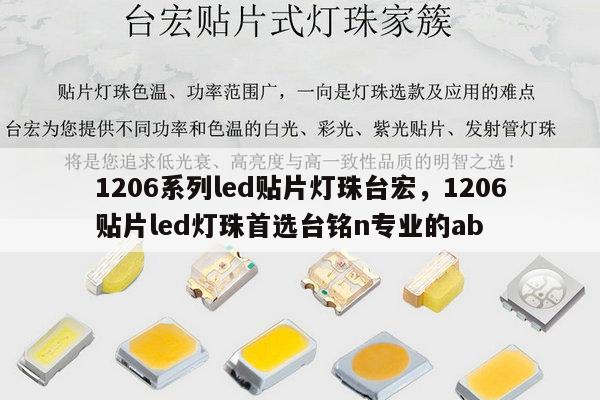 台宏贴片式灯珠家簇

贴片灯珠色温、功率范围广，一向是灯珠选款及应用的难点

台宏为您提供不同功率和色温的白光、彩光、紫光贴片、发射管灯珠

将是您追求低光衰、高亮度与高一致性品质的明智之选！

1206系列led贴片灯珠台宏，1206贴片led灯珠首选台铭n专业的ab